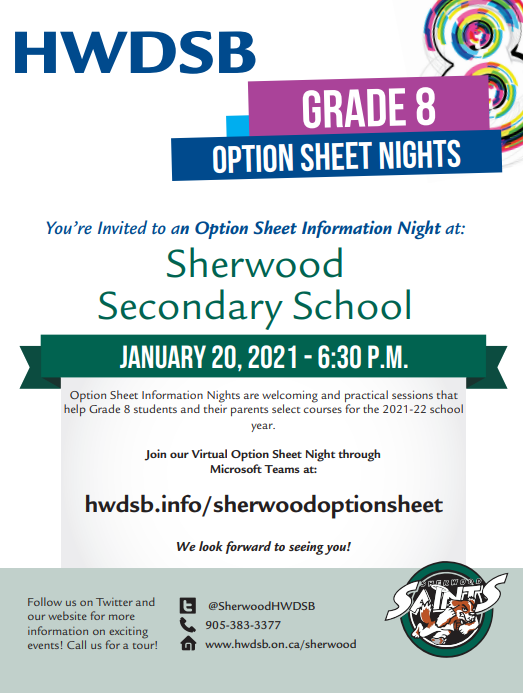 HWDSB

GRADE 8

OPTION SHEET NIGHTS

You're Invited to an Option Sheet Information Night at:

Sherwood Secondary School

JANUARY 20, 2021 - 6:30 P.M.

Option Sheet Information Nights are welcoming and practical sessions that help Grade 8 students and their parents select courses for the 2021-22 school year.

Join our Virtual Option Sheet Night through Microsoft Teams at:

hwdsb.info/sherwoodoptionsheet

We look forward to seeing you!

Follow us on Twitter and our website for more information on exciting events! Call us for a tour!

@SherwoodHWDSB
905-383-3377
www.hwdsb.on.ca/sherwood

SHERWOOD SAINTS